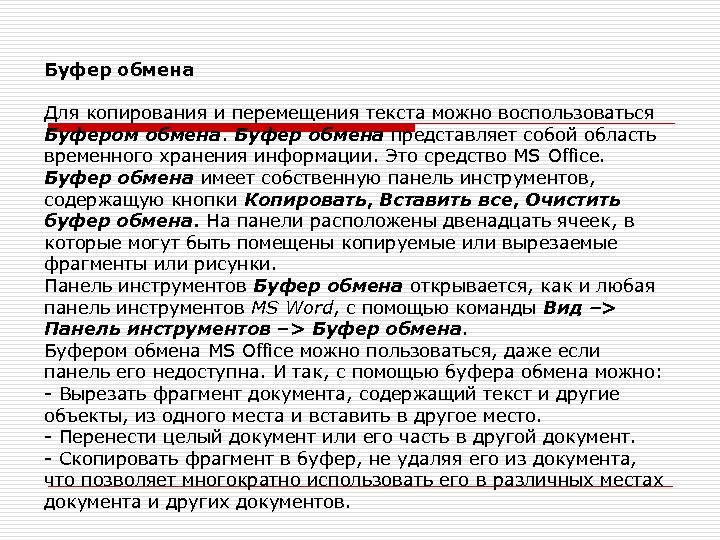 Буфер обмена

Для копирования и перемещения текста можно воспользоваться Буфером обмена. Буфер обмена представляет собой область временного хранения информации. Это средство MS Office. Буфер обмена имеет собственную панель инструментов, содержащую кнопки Копировать, Вставить все, Очистить буфер обмена. На панели расположены двенадцать ячеек, в которые могут быть помещены копируемые или вырезаемые фрагменты или рисунки.
Панель инструментов Буфер обмена открывается, как и любая панель инструментов MS Word, с помощью команды Вид –> Панель инструментов –> Буфер обмена.
Буфером обмена MS Office можно пользоваться, даже если панель его недоступна. И так, с помощью буфера обмена можно:
- Вырезать фрагмент документа, содержащий текст и другие объекты, из одного места и вставить в другое место.
- Перенести целый документ или его часть в другой документ.
- Скопировать фрагмент в буфер, не удаляя его из документа, что позволяет многократно использовать его в различных местах документа и других документов.